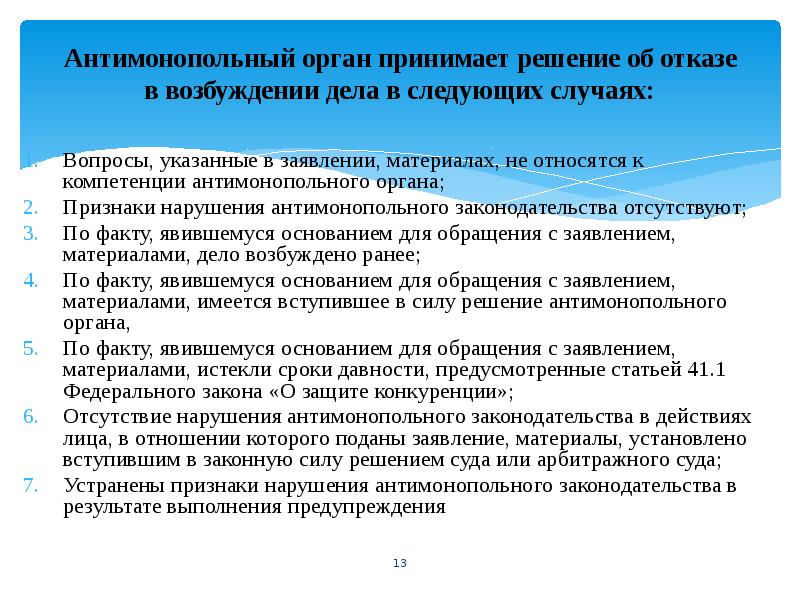 Антимонопольный орган принимает решение об отказе в возбуждении дела в следующих случаях:

1. Вопросы, указанные в заявлении, материалах, не относятся к компетенции антимонопольного органа;
2. Признаки нарушения антимонопольного законодательства отсутствуют;
3. По факту, явившемуся основанием для обращения с заявлением, материалами, дело возбуждено ранее;
4. По факту, явившемуся основанием для обращения с заявлением, материалами, имеется вступившее в силу решение антимонопольного органа,
5. По факту, явившемуся основанием для обращения с заявлением, материалами, истекли сроки давности, предусмотренные статьей 41.1 Федерального закона «О защите конкуренции»;
6. Отсутствие нарушения антимонопольного законодательства в действиях лица, в отношении которого поданы заявление, материалы, установлено вступившим в законную силу решением суда или арбитражного суда;
7. Устранены признаки нарушения антимонопольного законодательства в результате выполнения предупреждения

13